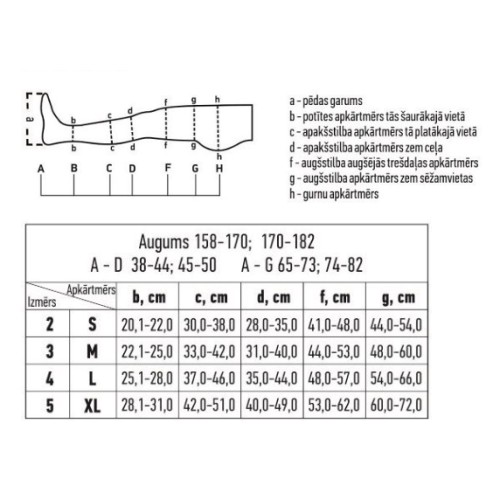 a

b c d f g h

b c d f g h

A B C D F G H

a - pēdas garums
b - potītes apkārtmērs tās šaurākajā vietā
c - apakšstilba apkārtmērs tā platākajā vietā
d - apakšstilba apkārtmērs zem ceļa
f - augšstilba augšējās trešdaļas apkārtmērs
g - augšstilba apkārtmērs zem sēžamvietas
h - gurnu apkārtmērs

Augums 158-170; 170-182
A - D 38-44; 45-50 A - G 65-73; 74-82

| Izmērs | Apkārtmērs | b, cm | c, cm | d, cm | f, cm | g, cm |
|---|---|---|---|---|---|---|
| 2 | S | 20,1-22,0 | 30,0-38,0 | 28,0-35,0 | 41,0-48,0 | 44,0-54,0 |
| 3 | M | 22,1-25,0 | 33,0-42,0 | 31,0-40,0 | 44,0-53,0 | 48,0-60,0 |
| 4 | L | 25,1-28,0 | 37,0-46,0 | 35,0-44,0 | 48,0-57,0 | 54,0-66,0 |
| 5 | XL | 28,1-31,0 | 42,0-51,0 | 40,0-49,0 | 53,0-62,0 | 60,0-72,0 |